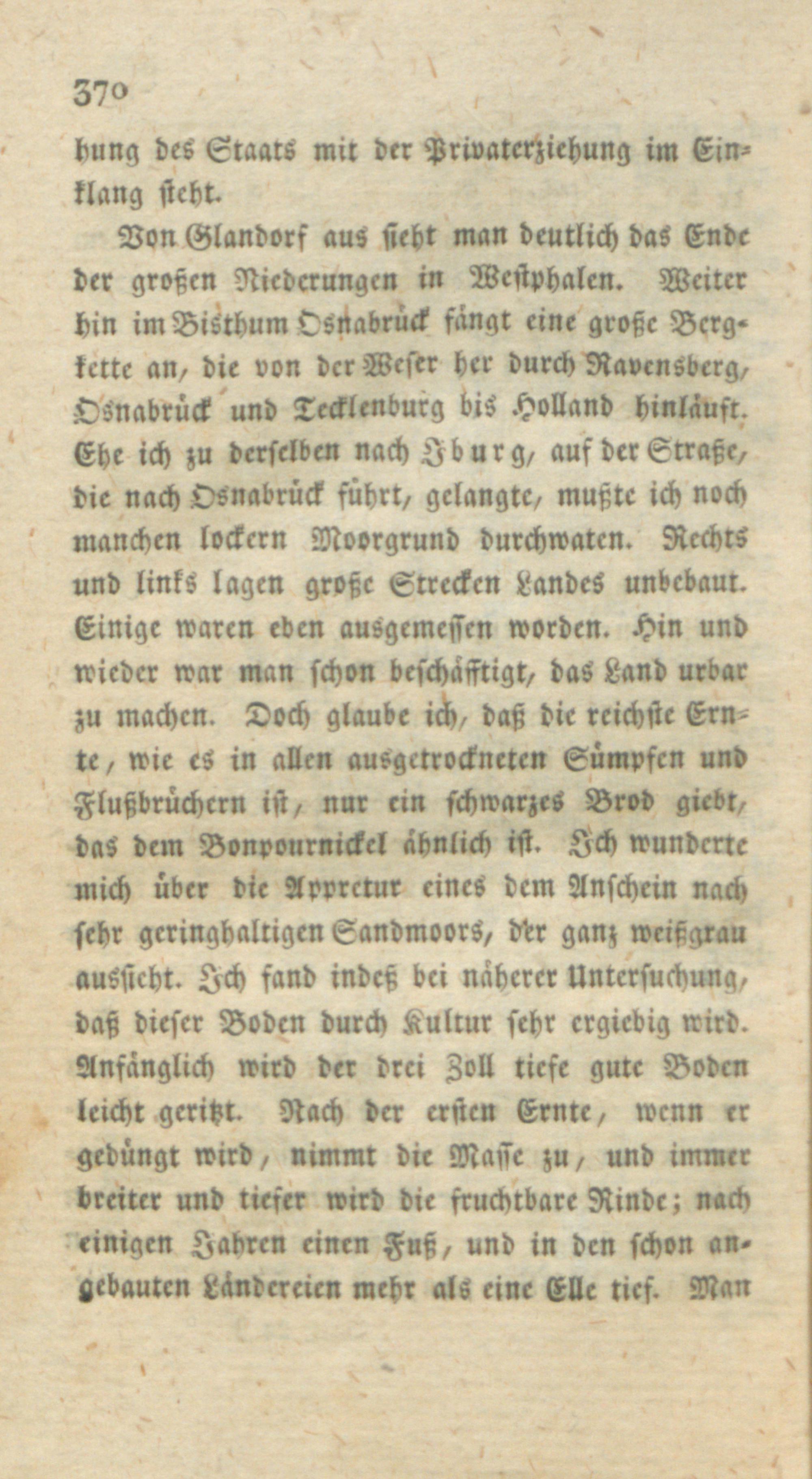 370

hung des Staats mit der Privaterziehung im Einklang steht.

Von Glandorf aus sieht man deutlich das Ende der großen Niederungen in Westphalen. Weiter hin im Bisthum Osnabrück fängt eine große Bergkette an, die von der Weser her durch Ravensberg, Osnabrück und Tecklenburg bis Holland hinläuft. Ehe ich zu derselben nach Iburg, auf der Straße, die nach Osnabrück führt, gelangte, mußte ich noch manchen lockern Moorgrund durchwaten. Rechts und links lagen große Strecken Landes unbebaut. Einige waren eben ausgemessen worden. Hin und wieder war man schon beschäfftigt, das Land urbar zu machen. Doch glaube ich, daß die reichste Ernte, wie es in allen ausgetrockneten Sümpfen und Flußbrüchern ist, nur ein schwarzes Brod giebt, das dem Bonpournickel ähnlich ist. Ich wunderte mich über die Appretur eines dem Anschein nach sehr geringhaltigen Sandmoors, der ganz weißgrau aussieht. Ich fand indeß bei näherer Untersuchung, daß dieser Boden durch Kultur sehr ergiebig wird. Anfänglich wird der drei Zoll tiefe gute Boden leicht geritzt. Nach der ersten Ernte, wenn er gedüngt wird, nimmt die Masse zu, und immer breiter und tiefer wird die fruchtbare Rinde; nach einigen Jahren einen Fuß, und in den schon angebauten Ländereien mehr als eine Elle tief. Man